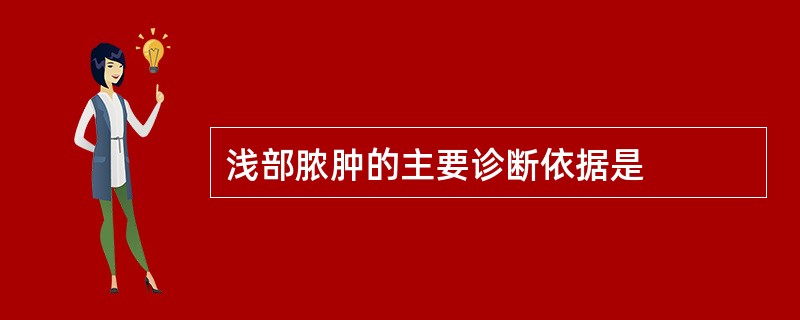 浅部脓肿的主要诊断依据是